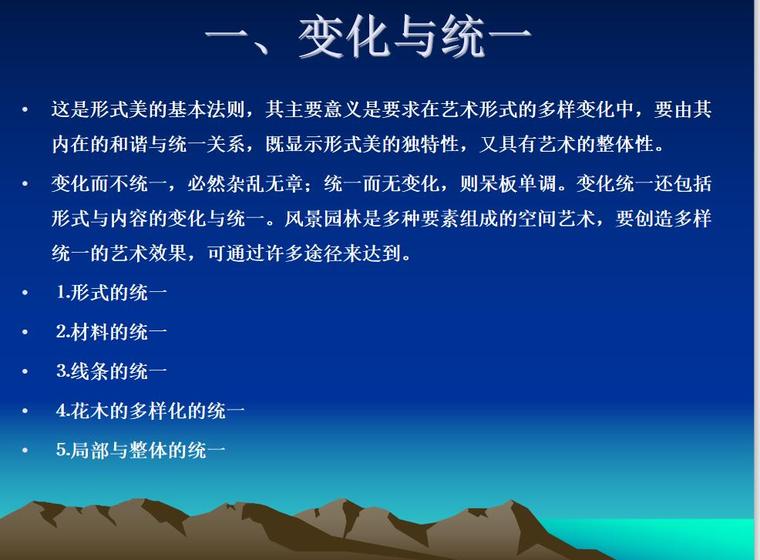 一、变化与统一

• 这是形式美的基本法则，其主要意义是要求在艺术形式的多样变化中，要由其内在的和谐与统一关系，既显示形式美的独特性，又具有艺术的整体性。

• 变化而不统一，必然杂乱无章；统一而无变化，则呆板单调。变化统一还包括形式与内容的变化与统一。风景园林是多种要素组成的空间艺术，要创造多样统一的艺术效果，可通过许多途径来达到。

• 1.形式的统一

• 2.材料的统一

• 3.线条的统一

• 4.花木的多样化的统一

• 5.局部与整体的统一